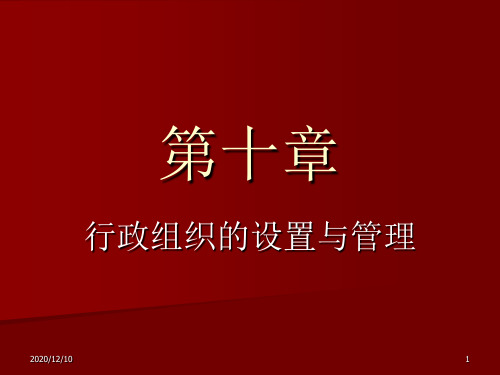 第十章

行政组织的设置与管理

2020/12/10

1